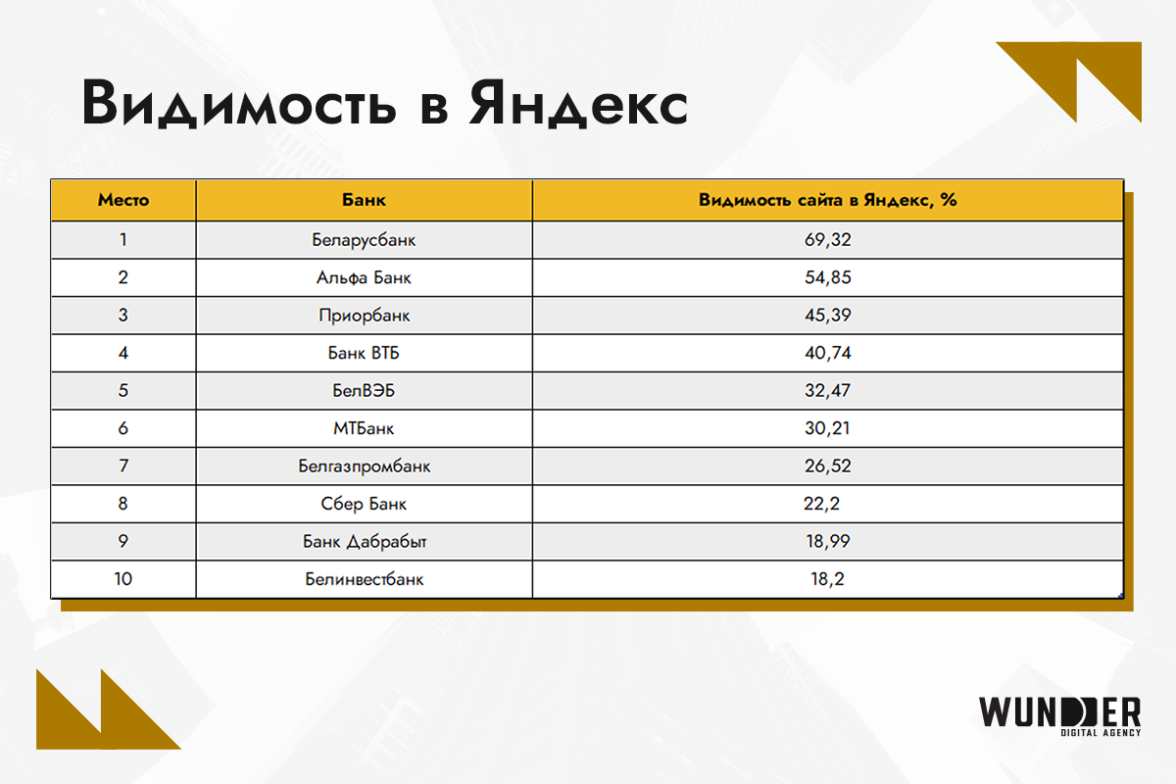 Видимость в Яндекс

| Место | Банк | Видимость сайта в Яндекс, % |
|---|---|---|
| 1 | Беларусбанк | 69,32 |
| 2 | Альфа Банк | 54,85 |
| 3 | Приорбанк | 45,39 |
| 4 | Банк ВТБ | 40,74 |
| 5 | БелВЭБ | 32,47 |
| 6 | МТБанк | 30,21 |
| 7 | Белгазпромбанк | 26,52 |
| 8 | Сбер Банк | 22,2 |
| 9 | Банк Дабрабыт | 18,99 |
| 10 | Белинвестбанк | 18,2 |

WUNDER
DIGITAL AGENCY